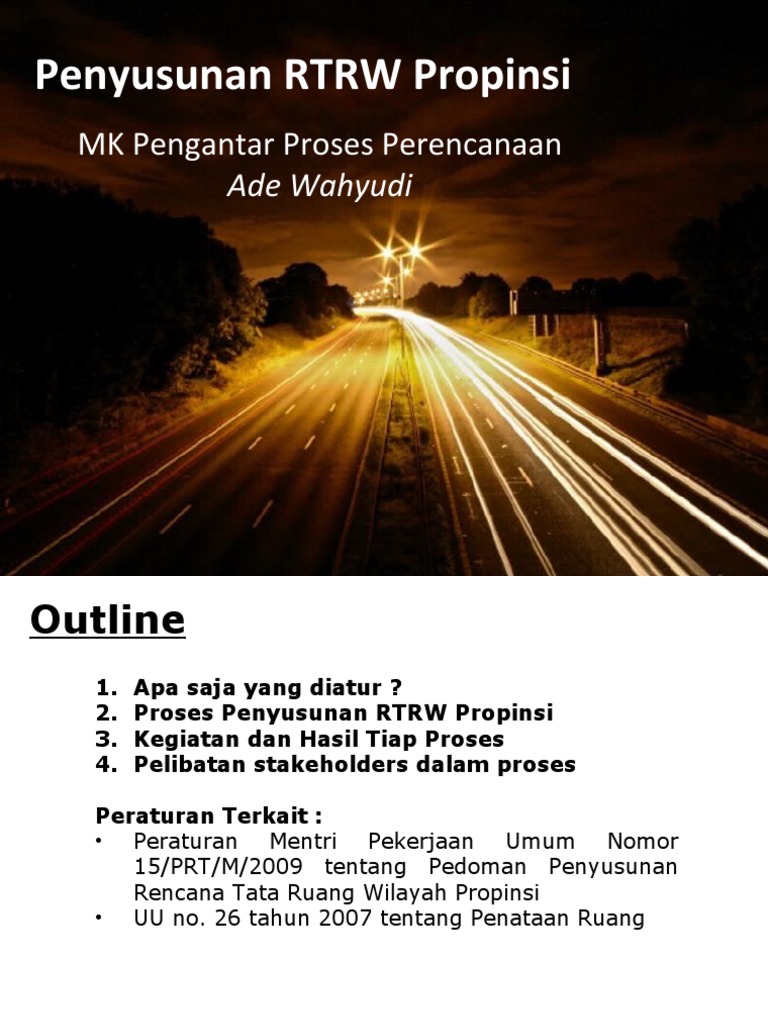 Penyusunan RTRW Propinsi

MK Pengantar Proses Perencanaan
Ade Wahyudi

Outline

1. Apa saja yang diatur ?
2. Proses Penyusunan RTRW Propinsi
3. Kegiatan dan Hasil Tiap Proses
4. Pelibatan stakeholders dalam proses

Peraturan Terkait :
• Peraturan Mentri Pekerjaan Umum Nomor 15/PRT/M/2009 tentang Pedoman Penyusunan Rencana Tata Ruang Wilayah Propinsi
• UU no. 26 tahun 2007 tentang Penataan Ruang